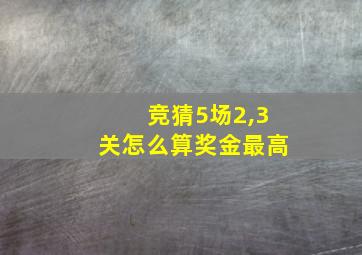 竞猜5场2,3关怎么算奖金最高